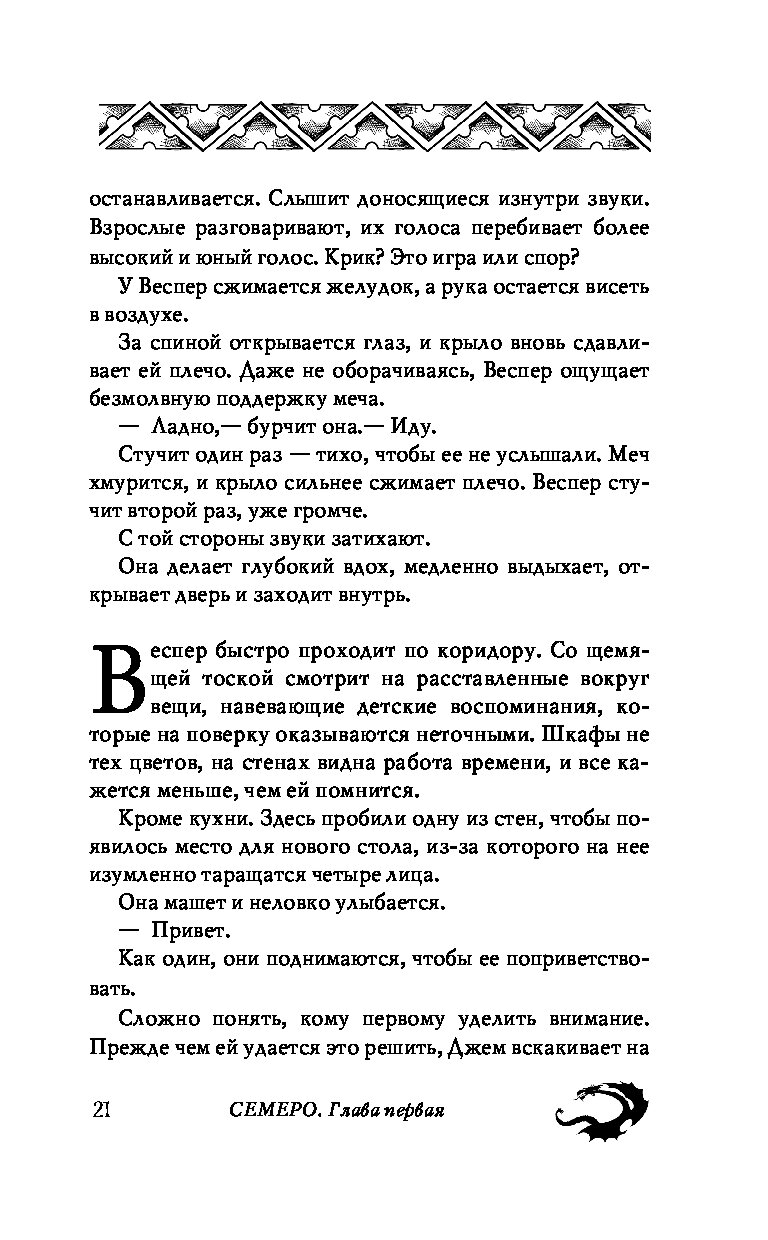 останавливается. Слышит доносящиеся изнутри звуки. Взрослые разговаривают, их голоса перебивает более высокий и юный голос. Крик? Это игра или спор?

У Веспер сжимается желудок, а рука остается висеть в воздухе.

За спиной открывается глаз, и крыло вновь сдавливает ей плечо. Даже не оборачиваясь, Веспер ощущает безмолвную поддержку меча.

— Ладно,— бурчит она.— Иду.

Стучит один раз — тихо, чтобы ее не услышали. Меч хмурится, и крыло сильнее сжимает плечо. Веспер стучит второй раз, уже громче.

С той стороны звуки затихают.

Она делает глубокий вдох, медленно выдыхает, открывает дверь и заходит внутрь.

Веспер быстро проходит по коридору. Со щемящей тоской смотрит на расставленные вокруг вещи, навевающие детские воспоминания, которые на поверку оказываются неточными. Шкафы не тех цветов, на стенах видна работа времени, и все кажется меньше, чем ей помнится.

Кроме кухни. Здесь пробили одну из стен, чтобы появилось место для нового стола, из-за которого на нее изумленно таращатся четыре лица.

Она машет и неловко улыбается.

— Привет.

Как один, они поднимаются, чтобы ее поприветствовать.

Сложно понять, кому первому уделить внимание. Прежде чем ей удается это решить, Джем вскакивает на

21 СЕМЕРО. Глава первая